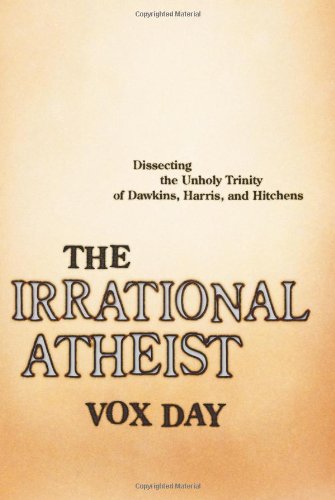 Copyrighted Material

Dissecting the Unholy Trinity of Dawkins, Harris, and Hitchens

THE IRRATIONAL ATHEIST

VOX DAY

Copyrighted Material